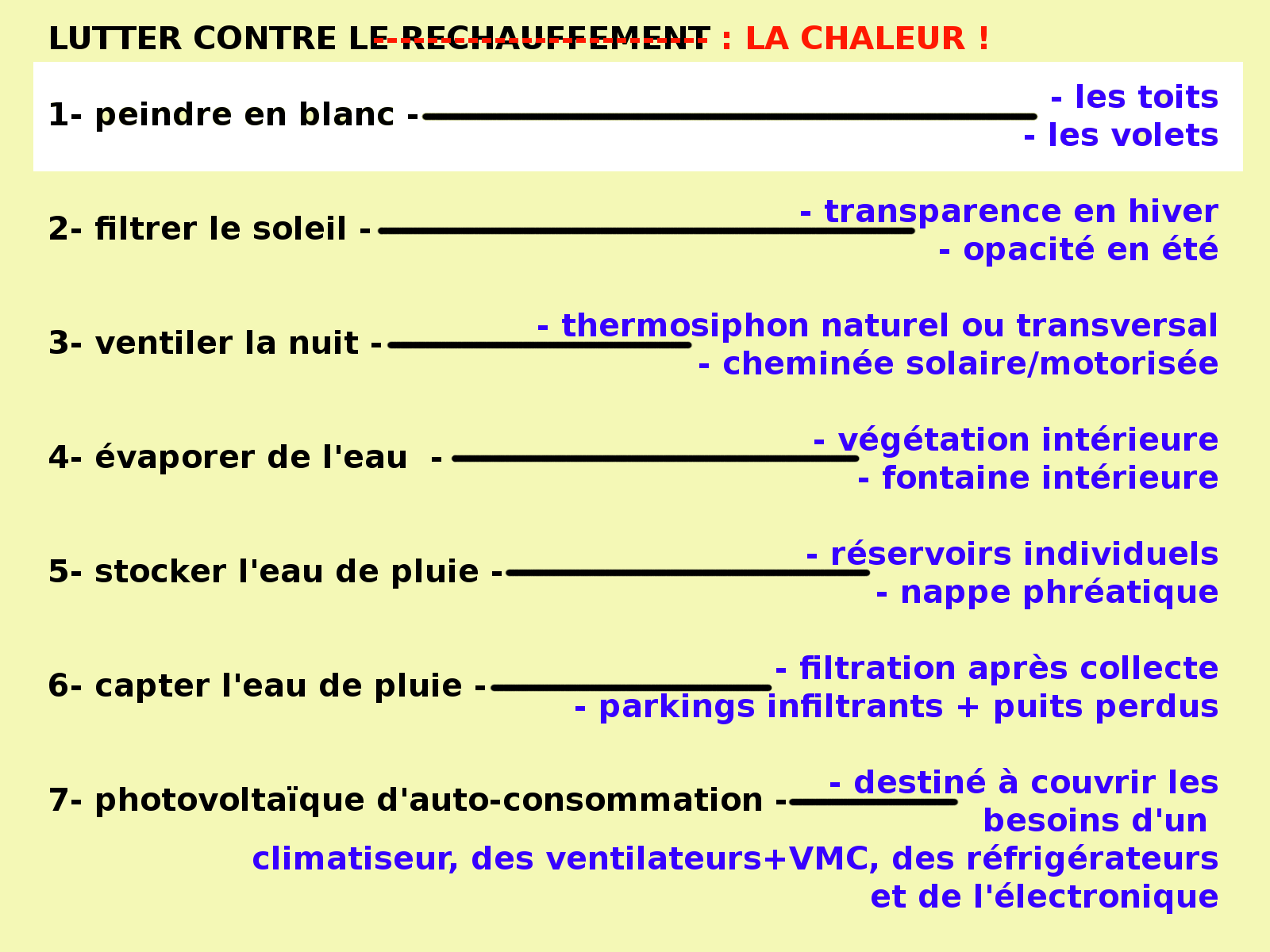 LUTTER CONTRE LE RECHAUFFEMENT : LA CHALEUR !

1- peindre en blanc -
- les toits
- les volets

2- filtrer le soleil -
- transparence en hiver
- opacité en été

3- ventiler la nuit -
- thermosiphon naturel ou transversal
- cheminée solaire/motorisée

4- évaporer de l'eau -
- végétation intérieure
- fontaine intérieure

5- stocker l'eau de pluie -
- réservoirs individuels
- nappe phréatique

6- capter l'eau de pluie -
- filtration après collecte
- parkings infiltrants + puits perdus

7- photovoltaïque d'auto-consommation -
- destiné à couvrir les besoins d'un climatiseur, des ventilateurs+VMC, des réfrigérateurs et de l'électronique